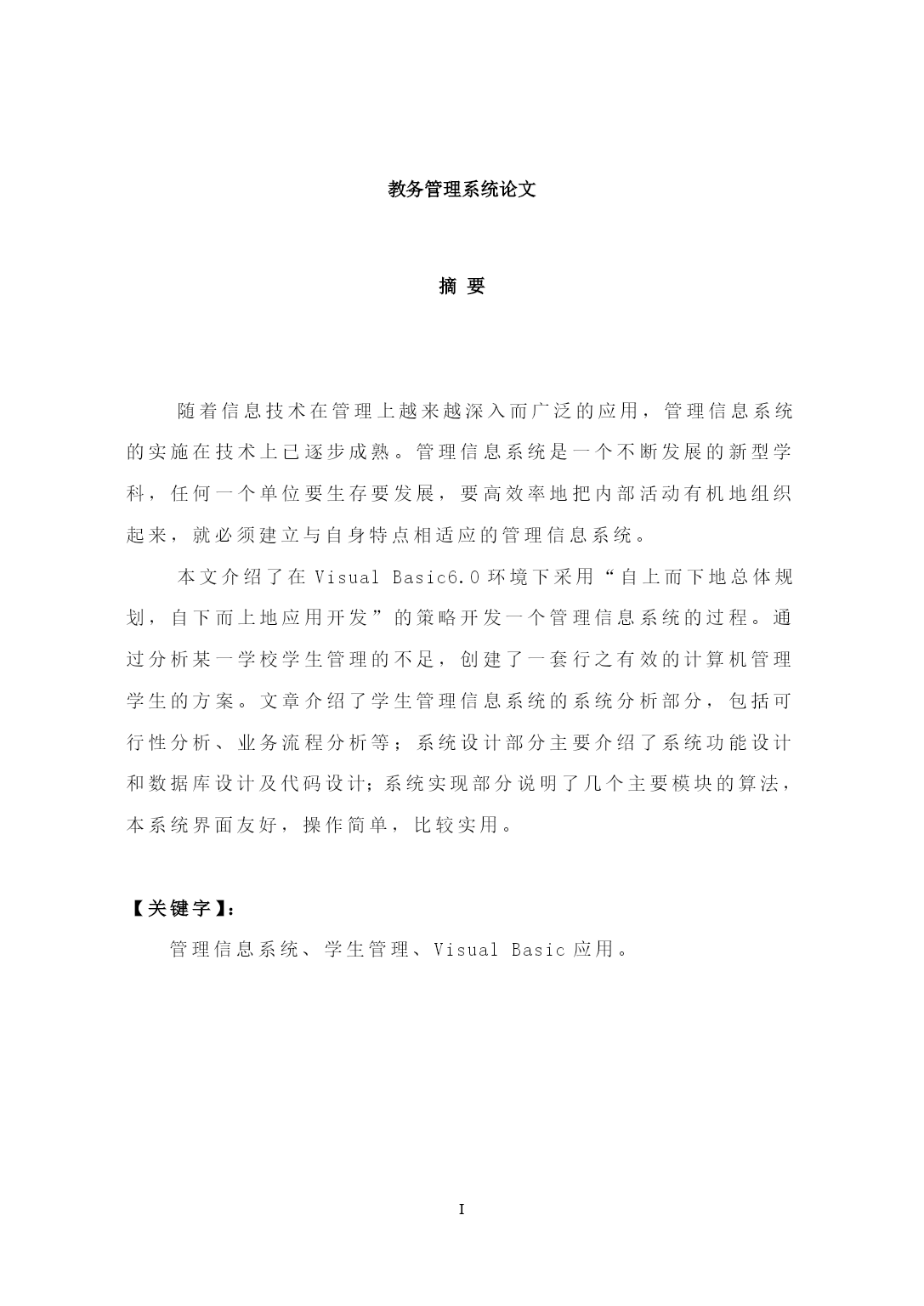 教务管理系统论文

摘 要

随着信息技术在管理上越来越深入而广泛的应用，管理信息系统的实施在技术上已逐步成熟。管理信息系统是一个不断发展的新型学科，任何一个单位要生存要发展，要高效率地把内部活动有机地组织起来，就必须建立与自身特点相适应的管理信息系统。

本文介绍了在 Visual Basic6.0 环境下采用“自上而下地总体规划，自下而上地应用开发”的策略开发一个管理信息系统的过程。通过分析某一学校学生管理的不足，创建了一套行之有效的计算机管理学生的方案。文章介绍了学生管理信息系统的系统分析部分，包括可行性分析、业务流程分析等；系统设计部分主要介绍了系统功能设计和数据库设计及代码设计;系统实现部分说明了几个主要模块的算法，本系统界面友好，操作简单，比较实用。

【关键字】:

管理信息系统、学生管理、Visual Basic 应用。

I